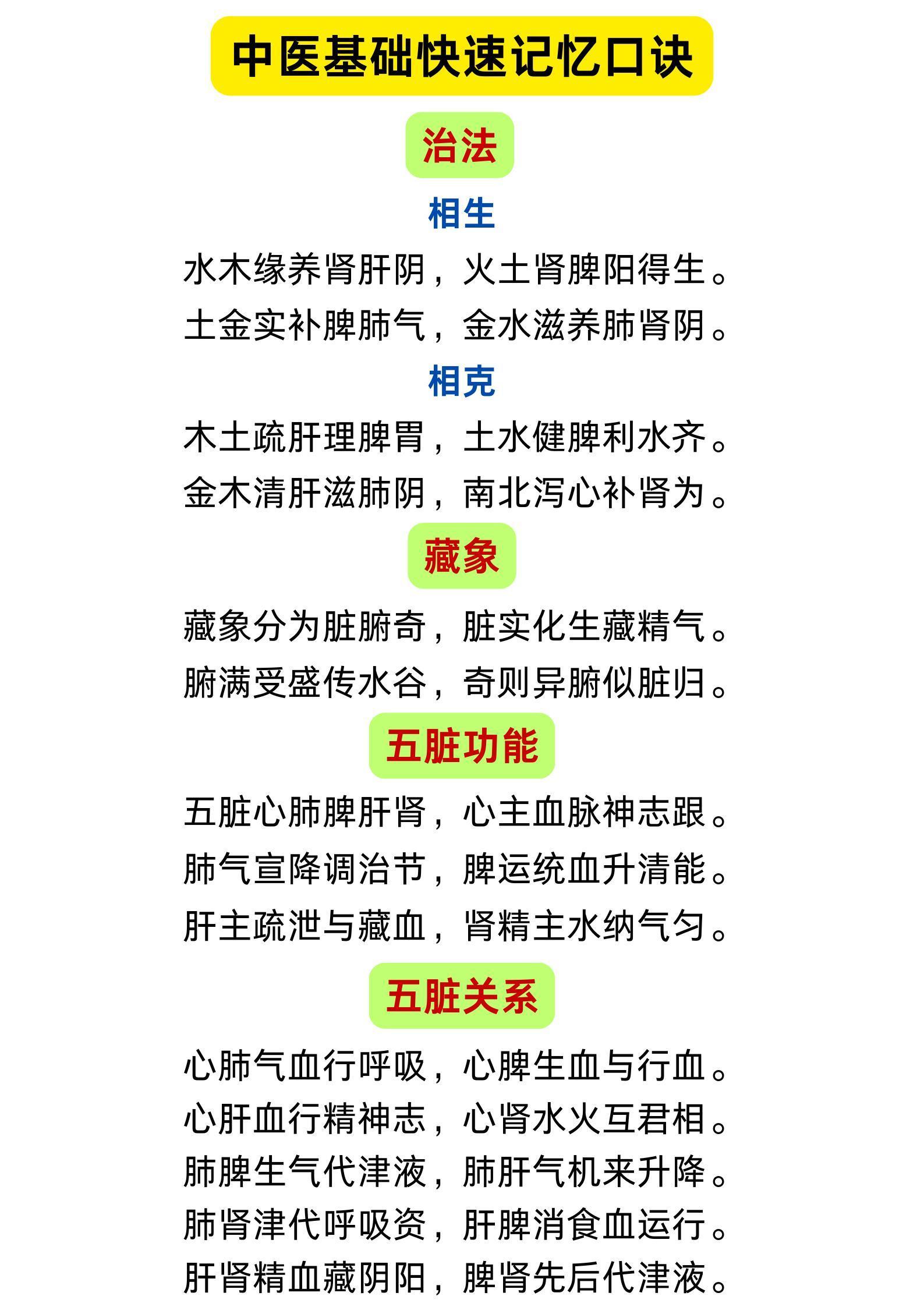 中医基础快速记忆口诀

治法

相生

水木缘养肾肝阴，火土肾脾阳得生。
土金实补脾肺气，金水滋养肺肾阴。

相克

木土疏肝理脾胃，土水健脾利水齐。
金木清肝滋肺阴，南北泻心补肾为。

藏象

藏象分为脏腑奇，脏实化生藏精气。
腑满受盛传水谷，奇则异腑似脏归。

五脏功能

五脏心肺脾肝肾，心主血脉神志跟。
肺气宣降调治节，脾运统血升清能。
肝主疏泄与藏血，肾精主水纳气匀。

五脏关系

心肺气血行呼吸，心脾生血与行血。
心肝血行精神志，心肾水火互君相。
肺脾生气代津液，肺肝气机来升降。
肺肾津代呼吸资，肝脾消食血运行。
肝肾精血藏阴阳，脾肾先后代津液。